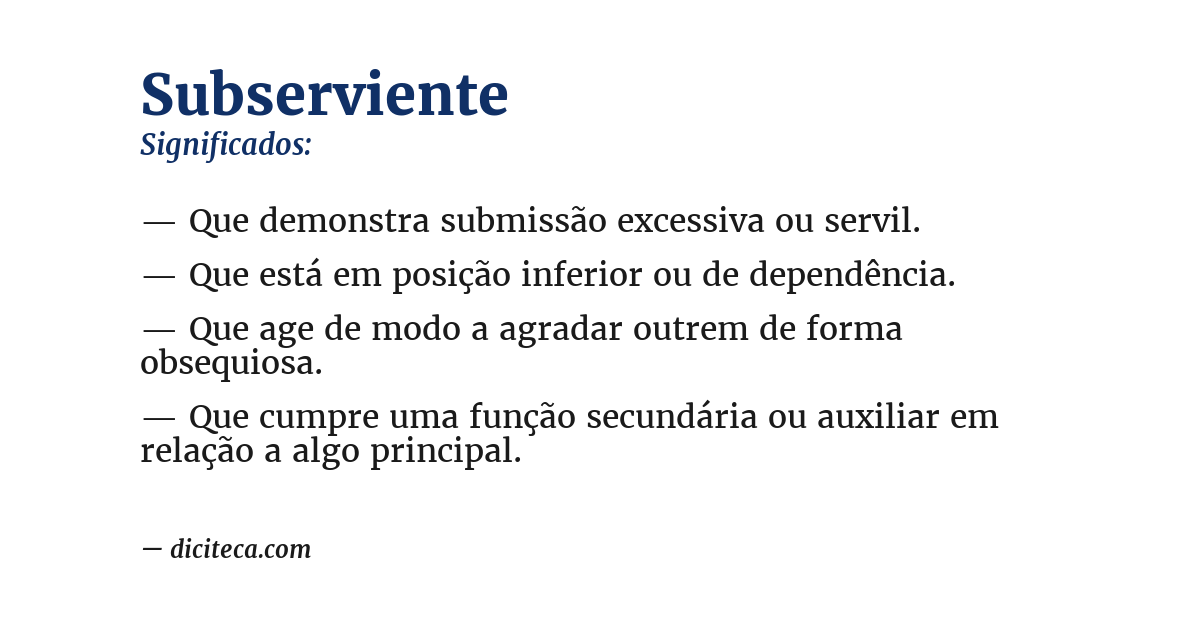 Subserviente
Significados:

— Que demonstra submissão excessiva ou servil.

— Que está em posição inferior ou de dependência.

— Que age de modo a agradar outrem de forma obsequiosa.

— Que cumpre uma função secundária ou auxiliar em relação a algo principal.

— diciteca.com